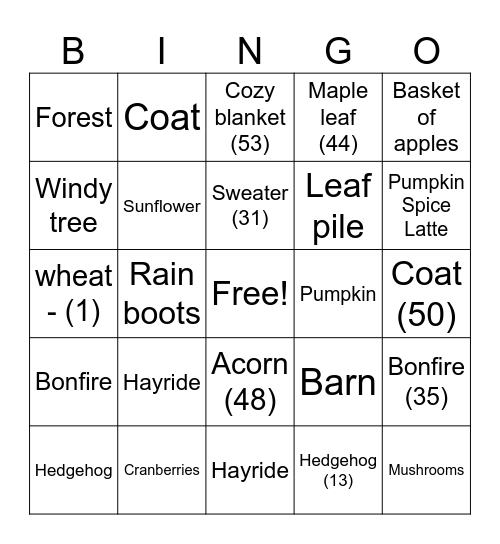 | B | I | N | G | O |
|---|---|---|---|---|
| Forest | Coat | Cozy blanket (53) | Maple leaf (44) | Basket of apples |
| Windy tree | Sunflower | Sweater (31) | Leaf pile | Pumpkin Spice Latte |
| wheat - (1) | Rain boots | Free! | Pumpkin | Coat (50) |
| Bonfire | Hayride | Acorn (48) | Barn | Bonfire (35) |
| Hedgehog | Cranberries | Hayride | Hedgehog (13) | Mushrooms |